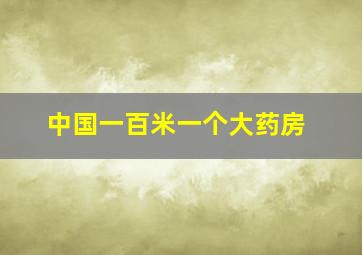 中国一百米一个大药房